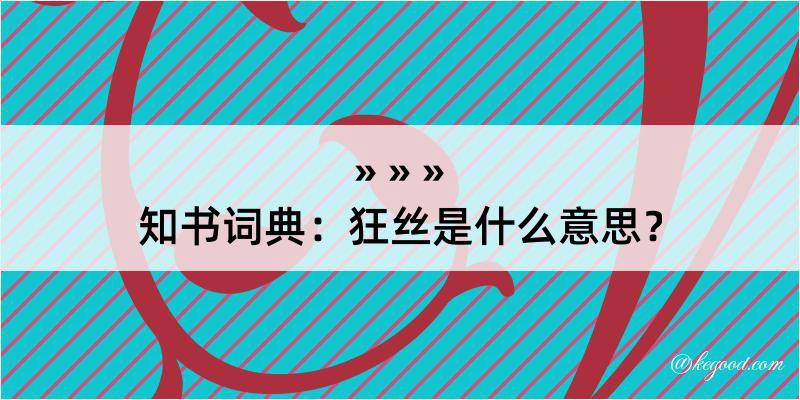 » » »
知书词典：狂丝是什么意思？

@kegood.com